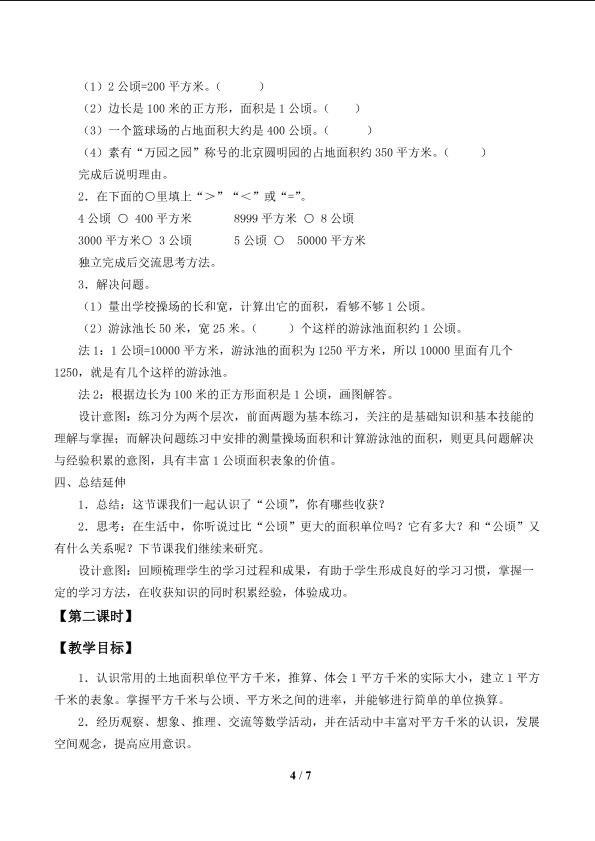 （1）2公顷=200平方米。（　　）

（2）边长是100米的正方形，面积是1公顷。（　　）

（3）一个篮球场的占地面积大约是400公顷。（　　）

（4）素有“万园之园”称号的北京圆明园的占地面积约350平方米。（　　）

完成后说明理由。

2．在下面的○里填上“＞”“＜”或“=”。

4公顷 ○ 400平方米　　8999平方米 ○ 8公顷

3000平方米○ 3公顷　　5公顷 ○ 50000平方米

独立完成后交流思考方法。

3．解决问题。

（1）量出学校操场的长和宽，计算出它的面积，看够不够1公顷。

（2）游泳池长50米，宽25米。（　　）个这样的游泳池面积约1公顷。

法1：1公顷=10000平方米，游泳池的面积为1250平方米，所以10000里面有几个1250，就是有几个这样的游泳池。

法2：根据边长为100米的正方形面积是1公顷，画图解答。

设计意图：练习分为两个层次，前面两题为基本练习，关注的是基础知识和基本技能的理解与掌握；而解决问题练习中安排的测量操场面积和计算游泳池的面积，则更具问题解决与经验积累的意图，具有丰富1公顷面积表象的价值。

四、总结延伸

1．总结：这节课我们一起认识了“公顷”，你有哪些收获？

2．思考：在生活中，你听说过比“公顷”更大的面积单位吗？它有多大？和“公顷”又有什么关系呢？下节课我们继续来研究。

设计意图：回顾梳理学生的学习过程和成果，有助于学生形成良好的学习习惯，掌握一定的学习方法，在收获知识的同时积累经验，体验成功。

【第二课时】

【教学目标】

1．认识常用的土地面积单位平方千米，推算、体会1平方千米的实际大小，建立1平方千米的表象。掌握平方千米与公顷、平方米之间的进率，并能够进行简单的单位换算。

2．经历观察、想象、推理、交流等数学活动，并在活动中丰富对平方千米的认识，发展空间观念，提高应用意识。

4 / 7